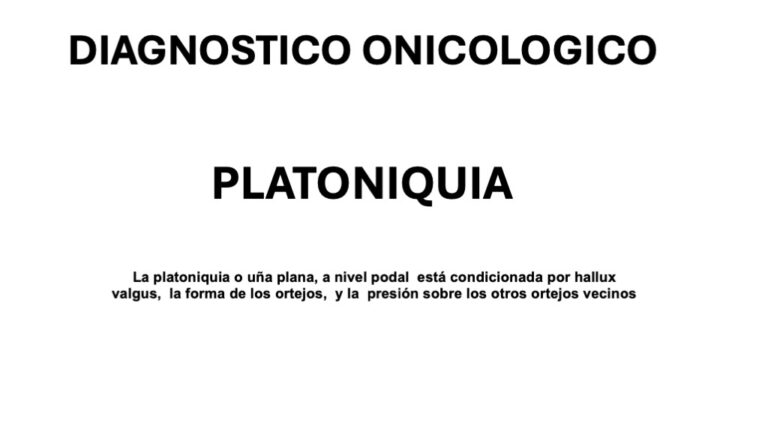 DIAGNOSTICO ONICOLOGICO

PLATONIQUIA

La platoniquia o uña plana, a nivel podal está condicionada por hallux valgus, la forma de los ortejos, y la presión sobre los otros ortejos vecinos